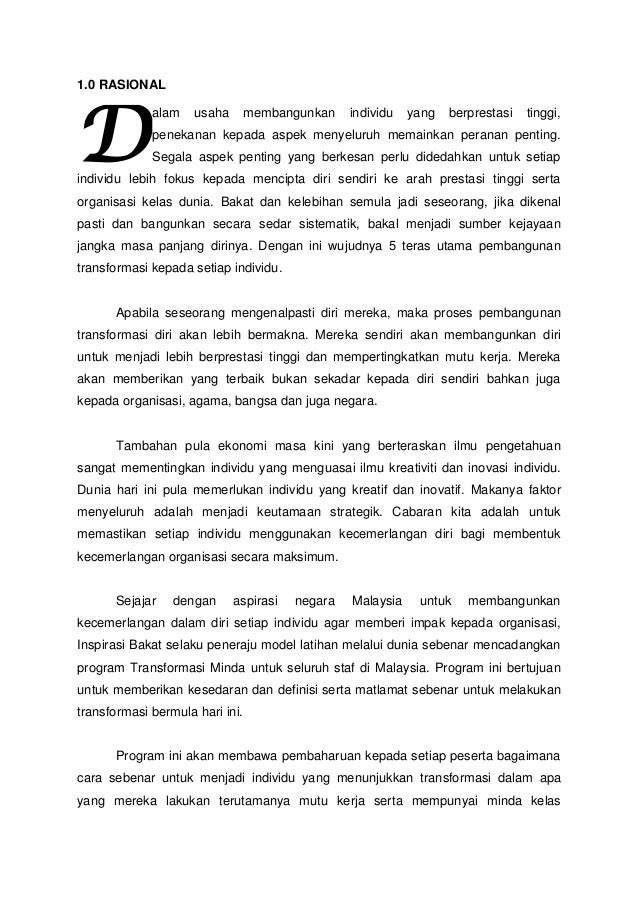 1.0 RASIONAL

Dalam usaha membangunkan individu yang berprestasi tinggi, penekanan kepada aspek menyeluruh memainkan peranan penting. Segala aspek penting yang berkesan perlu didedahkan untuk setiap individu lebih fokus kepada mencipta diri sendiri ke arah prestasi tinggi serta organisasi kelas dunia. Bakat dan kelebihan semula jadi seseorang, jika dikenal pasti dan bangunkan secara sedar sistematik, bakal menjadi sumber kejayaan jangka masa panjang dirinya. Dengan ini wujudnya 5 teras utama pembangunan transformasi kepada setiap individu.

Apabila seseorang mengenalpasti diri mereka, maka proses pembangunan transformasi diri akan lebih bermakna. Mereka sendiri akan membangunkan diri untuk menjadi lebih berprestasi tinggi dan mempertingkatkan mutu kerja. Mereka akan memberikan yang terbaik bukan sekadar kepada diri sendiri bahkan juga kepada organisasi, agama, bangsa dan juga negara.

Tambahan pula ekonomi masa kini yang berteraskan ilmu pengetahuan sangat mementingkan individu yang menguasai ilmu kreativiti dan inovasi individu. Dunia hari ini pula memerlukan individu yang kreatif dan inovatif. Makanya faktor menyeluruh adalah menjadi keutamaan strategik. Cabaran kita adalah untuk memastikan setiap individu menggunakan kecemerlangan diri bagi membentuk kecemerlangan organisasi secara maksimum.

Sejajar dengan aspirasi negara Malaysia untuk membangunkan kecemerlangan dalam diri setiap individu agar memberi impak kepada organisasi, Inspirasi Bakat selaku peneraju model latihan melalui dunia sebenar mencadangkan program Transformasi Minda untuk seluruh staf di Malaysia. Program ini bertujuan untuk memberikan kesedaran dan definisi serta matlamat sebenar untuk melakukan transformasi bermula hari ini.

Program ini akan membawa pembaharuan kepada setiap peserta bagaimana cara sebenar untuk menjadi individu yang menunjukkan transformasi dalam apa yang mereka lakukan terutamanya mutu kerja serta mempunyai minda kelas